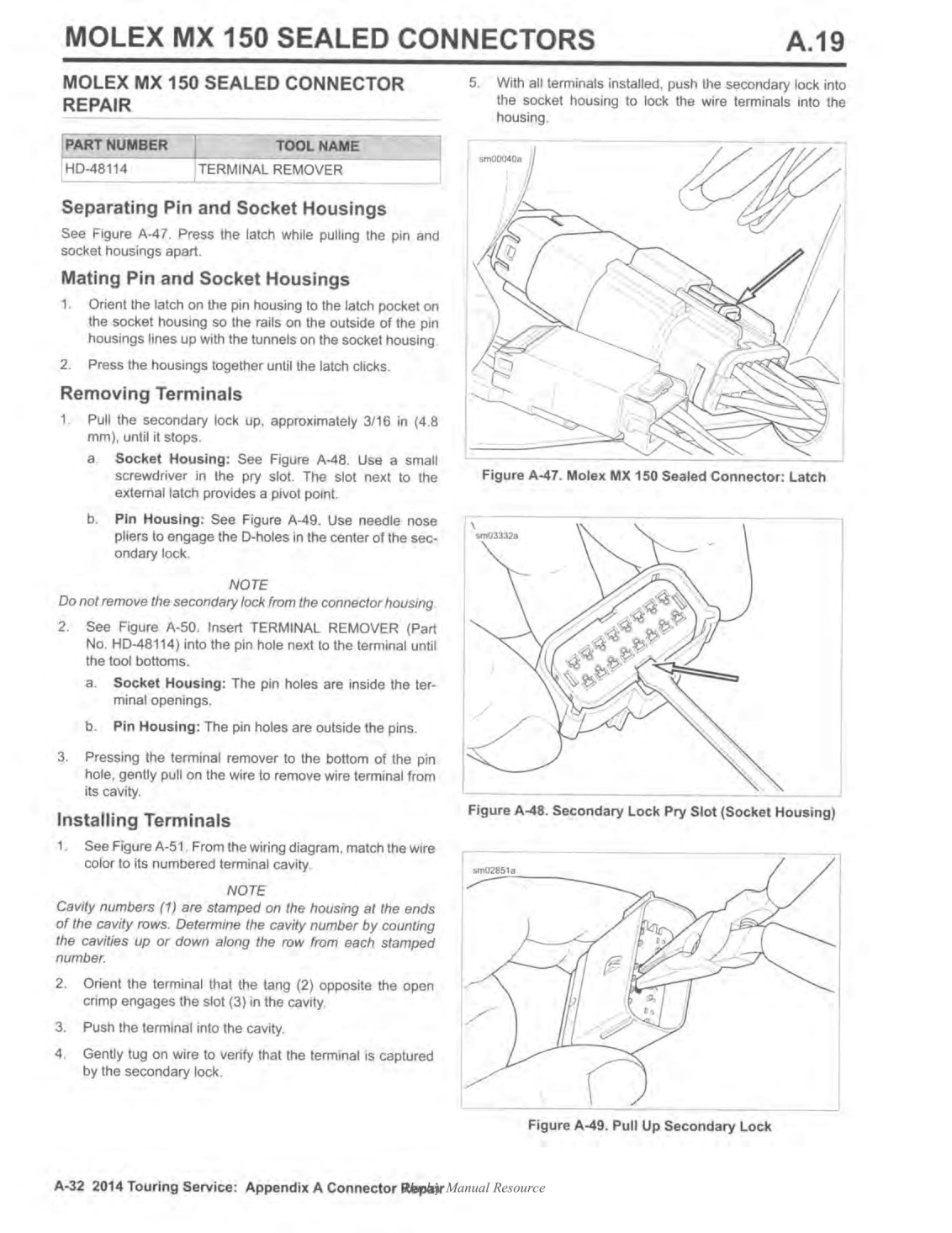 MOLEX MX 150 SEALED CONNECTORS A.19

MOLEX MX 150 SEALED CONNECTOR REPAIR

| PART NUMBER | TOOL NAME |
|---|---|
| HD-48114 | TERMINAL REMOVER |

Separating Pin and Socket Housings

See Figure A-47. Press the latch while pulling the pin and socket housings apart.

Mating Pin and Socket Housings

1. Orient the latch on the pin housing to the latch pocket on the socket housing so the rails on the outside of the pin housings lines up with the tunnels on the socket housing.

2. Press the housings together until the latch clicks.

Removing Terminals

1. Pull the secondary lock up, approximately 3/16 in (4.8 mm), until it stops.

a. Socket Housing: See Figure A-48. Use a small screwdriver in the pry slot. The slot next to the external latch provides a pivot point.

b. Pin Housing: See Figure A-49. Use needle nose pliers to engage the D-holes in the center of the secondary lock.

NOTE
Do not remove the secondary lock from the connector housing.

2. See Figure A-50. Insert TERMINAL REMOVER (Part No. HD-48114) into the pin hole next to the terminal until the tool bottoms.

a. Socket Housing: The pin holes are inside the terminal openings.

b. Pin Housing: The pin holes are outside the pins.

3. Pressing the terminal remover to the bottom of the pin hole, gently pull on the wire to remove wire terminal from its cavity.

Installing Terminals

1. See Figure A-51. From the wiring diagram, match the wire color to its numbered terminal cavity.

NOTE
Cavity numbers (1) are stamped on the housing at the ends of the cavity rows. Determine the cavity number by counting the cavities up or down along the row from each stamped number.

2. Orient the terminal that the tang (2) opposite the open crimp engages the slot (3) in the cavity.

3. Push the terminal into the cavity.

4. Gently tug on wire to verify that the terminal is captured by the secondary lock.

5. With all terminals installed, push the secondary lock into the socket housing to lock the wire terminals into the housing.

sm00040a

Figure A-47. Molex MX 150 Sealed Connector: Latch

sm03332a

Figure A-48. Secondary Lock Pry Slot (Socket Housing)

sm02851a

Figure A-49. Pull Up Secondary Lock

A-32 2014 Touring Service: Appendix A Connector Repair Manual Resource